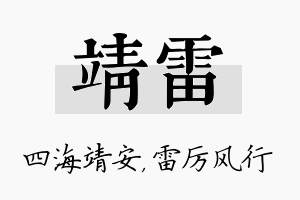 靖雷

四海靖安，雷厉风行